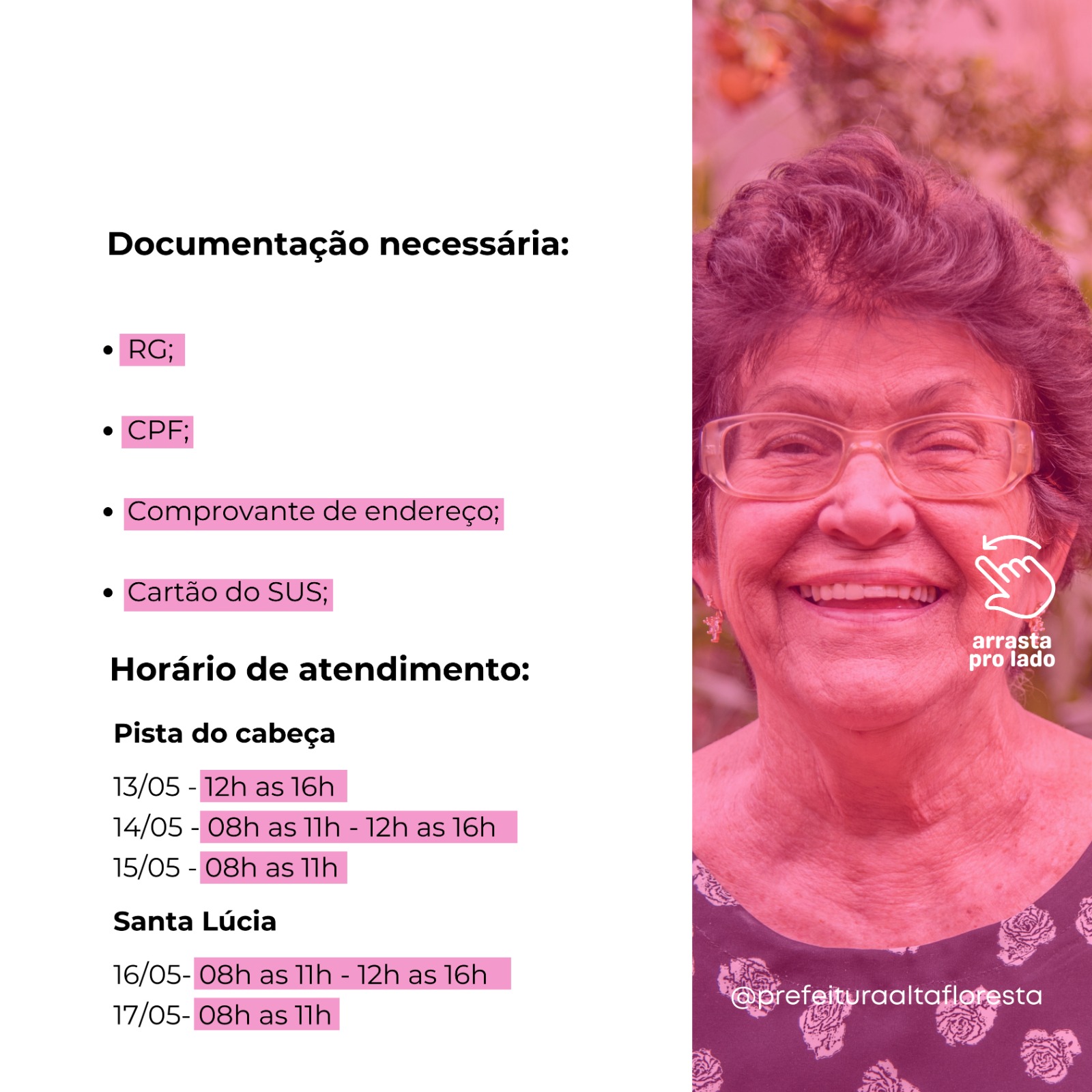 Documentação necessária:

• RG;

• CPF;

• Comprovante de endereço;

• Cartão do SUS;

Horário de atendimento:

Pista do cabeça

13/05 - 12h as 16h
14/05 - 08h as 11h - 12h as 16h
15/05 - 08h as 11h

Santa Lúcia

16/05- 08h as 11h - 12h as 16h
17/05- 08h as 11h

arrasta pro lado

@prefeituraaltafloresta